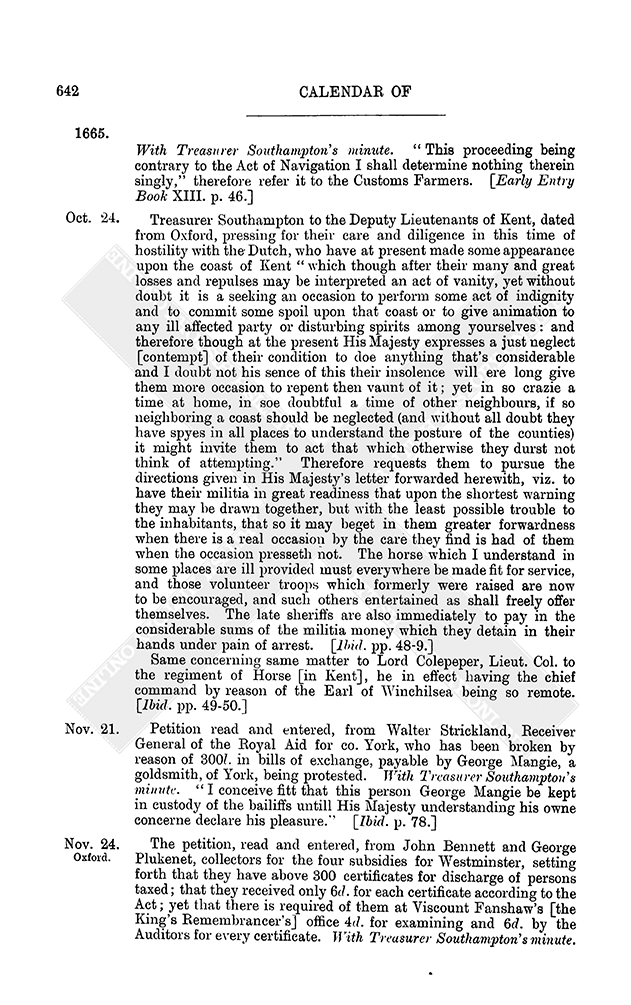 642

CALENDAR OF

1665.

With Treasurer Southampton's minute. "This proceeding being contrary to the Act of Navigation I shall determine nothing therein singly," therefore refer it to the Customs Farmers. [Early Entry Book XIII. p. 46.]

Oct. 24. Treasurer Southampton to the Deputy Lieutenants of Kent, dated from Oxford, pressing for their care and diligence in this time of hostility with the Dutch, who have at present made some appearance upon the coast of Kent "which though after their many and great losses and repulses may be interpreted an act of vanity, yet without doubt it is a seeking an occasion to perform some act of indignity and to commit some spoil upon that coast or to give animation to any ill affected party or disturbing spirits among yourselves: and therefore though at the present His Majesty expresses a just neglect [contempt] of their condition to doe anything that's considerable and I doubt not his sence of this their insolence will ere long give them more occasion to repent then vaunt of it; yet in so crazie a time at home, in soe doubtful a time of other neighbours, if so neighboring a coast should be neglected (and without all doubt they have spyes in all places to understand the posture of the counties) it might invite them to act that which otherwise they durst not think of attempting." Therefore requests them to pursue the directions given in His Majesty's letter forwarded herewith, viz. to have their militia in great readiness that upon the shortest warning they may be drawn together, but with the least possible trouble to the inhabitants, that so it may beget in them greater forwardness when there is a real occasion by the care they find is had of them when the occasion presseth not. The horse which I understand in some places are ill provided must everywhere be made fit for service, and those volunteer troops which formerly were raised are now to be encouraged, and such others entertained as shall freely offer themselves. The late sheriffs are also immediately to pay in the considerable sums of the militia money which they detain in their hands under pain of arrest. [Ibid. pp. 48-9.]

Same concerning same matter to Lord Colepeper, Lieut. Col. to the regiment of Horse [in Kent], he in effect having the chief command by reason of the Earl of Winchilsea being so remote. [Ibid. pp. 49-50.]

Nov. 21. Petition read and entered, from Walter Strickland, Receiver General of the Royal Aid for co. York, who has been broken by reason of 300l. in bills of exchange, payable by George Mangie, a goldsmith, of York, being protested. With Treasurer Southampton's minute. "I conceive fitt that this person George Mangie be kept in custody of the bailiffs untill His Majesty understanding his owne concerne declare his pleasure." [Ibid. p. 78.]

Nov. 24. Oxford. The petition, read and entered, from John Bennett and George Plukenet, collectors for the four subsidies for Westminster, setting forth that they have above 300 certificates for discharge of persons taxed; that they received only 6d. for each certificate according to the Act; yet that there is required of them at Viscount Fanshaw's [the King's Remembrancer's] office 4d. for examining and 6d. by the Auditors for every certificate. With Treasurer Southampton's minute.